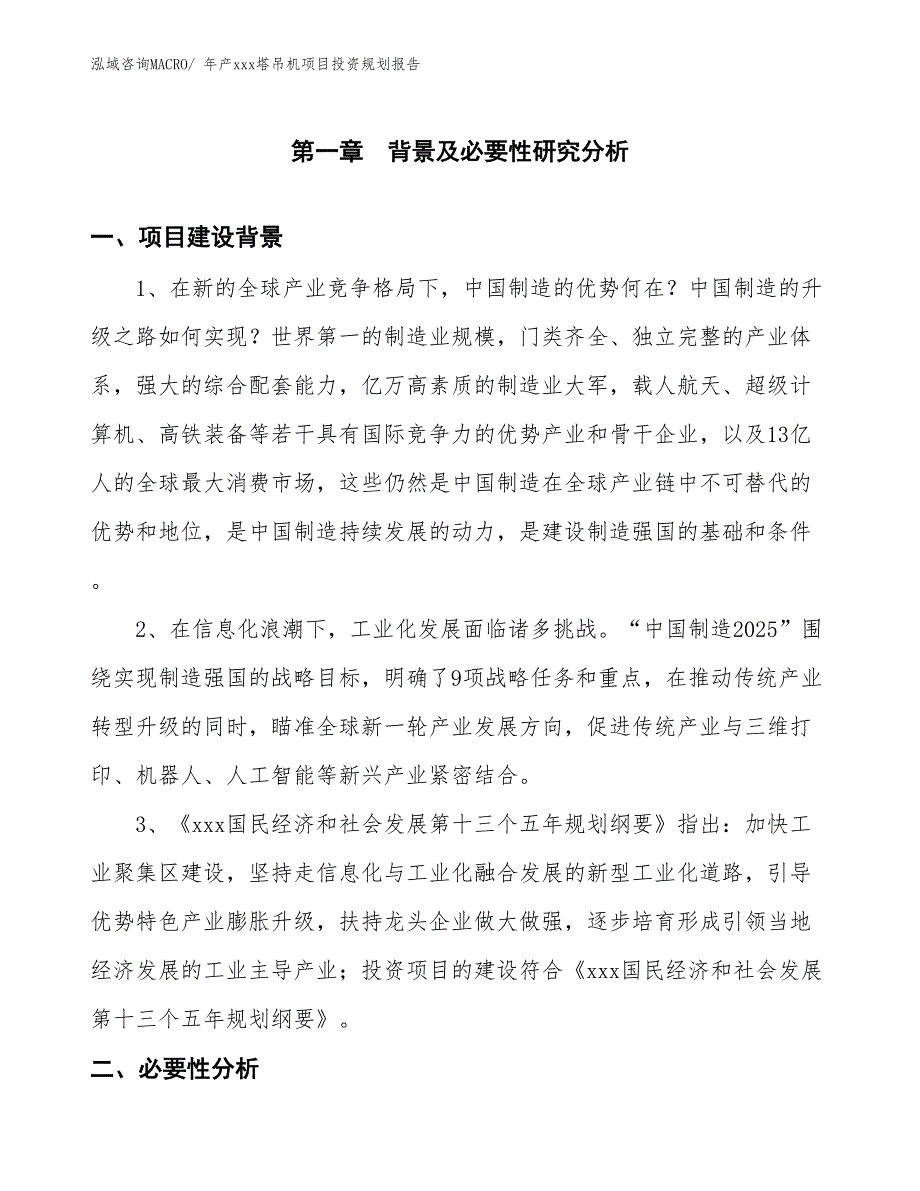 泓域咨询MACRO/ 年产xxx塔吊机项目投资规划报告

第一章　背景及必要性研究分析

一、项目建设背景

1、在新的全球产业竞争格局下，中国制造的优势何在？中国制造的升级之路如何实现？世界第一的制造业规模，门类齐全、独立完整的产业体系，强大的综合配套能力，亿万高素质的制造业大军，载人航天、超级计算机、高铁装备等若干具有国际竞争力的优势产业和骨干企业，以及13亿人的全球最大消费市场，这些仍然是中国制造在全球产业链中不可替代的优势和地位，是中国制造持续发展的动力，是建设制造强国的基础和条件。

2、在信息化浪潮下，工业化发展面临诸多挑战。“中国制造2025”围绕实现制造强国的战略目标，明确了9项战略任务和重点，在推动传统产业转型升级的同时，瞄准全球新一轮产业发展方向，促进传统产业与三维打印、机器人、人工智能等新兴产业紧密结合。

3、《xxx国民经济和社会发展第十三个五年规划纲要》指出：加快工业聚集区建设，坚持走信息化与工业化融合发展的新型工业化道路，引导优势特色产业膨胀升级，扶持龙头企业做大做强，逐步培育形成引领当地经济发展的工业主导产业；投资项目的建设符合《xxx国民经济和社会发展第十三个五年规划纲要》。

二、必要性分析